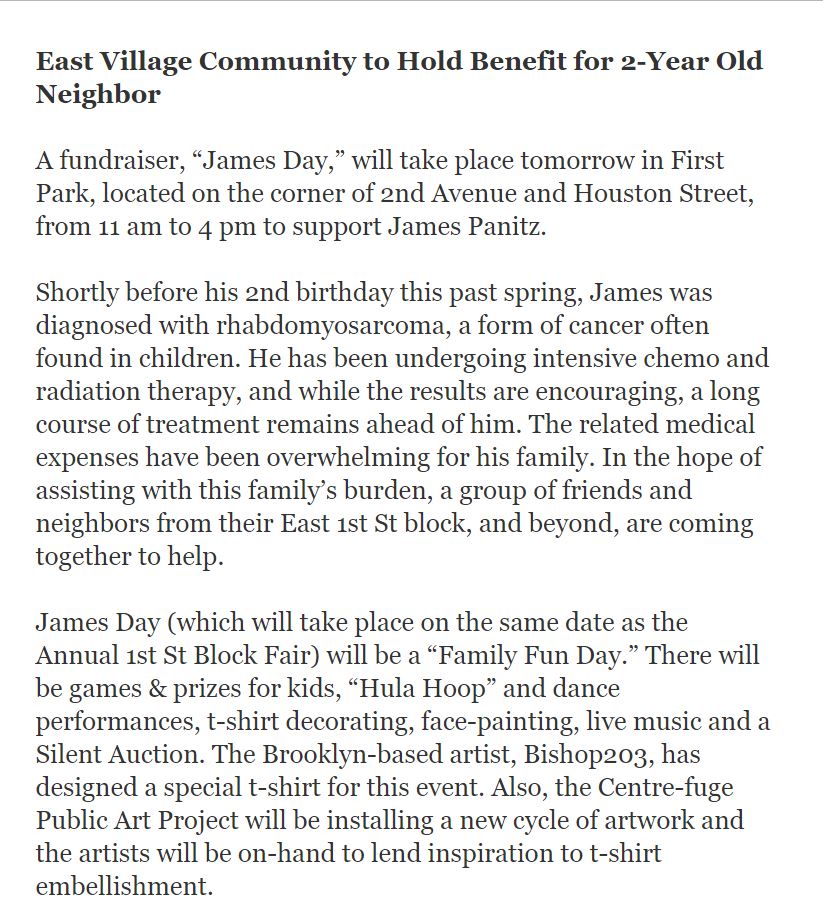 East Village Community to Hold Benefit for 2-Year Old Neighbor

A fundraiser, “James Day,” will take place tomorrow in First Park, located on the corner of 2nd Avenue and Houston Street, from 11 am to 4 pm to support James Panitz.

Shortly before his 2nd birthday this past spring, James was diagnosed with rhabdomyosarcoma, a form of cancer often found in children. He has been undergoing intensive chemo and radiation therapy, and while the results are encouraging, a long course of treatment remains ahead of him. The related medical expenses have been overwhelming for his family. In the hope of assisting with this family’s burden, a group of friends and neighbors from their East 1st St block, and beyond, are coming together to help.

James Day (which will take place on the same date as the Annual 1st St Block Fair) will be a “Family Fun Day.” There will be games & prizes for kids, “Hula Hoop” and dance performances, t-shirt decorating, face-painting, live music and a Silent Auction. The Brooklyn-based artist, Bishop203, has designed a special t-shirt for this event. Also, the Centre-fuge Public Art Project will be installing a new cycle of artwork and the artists will be on-hand to lend inspiration to t-shirt embellishment.